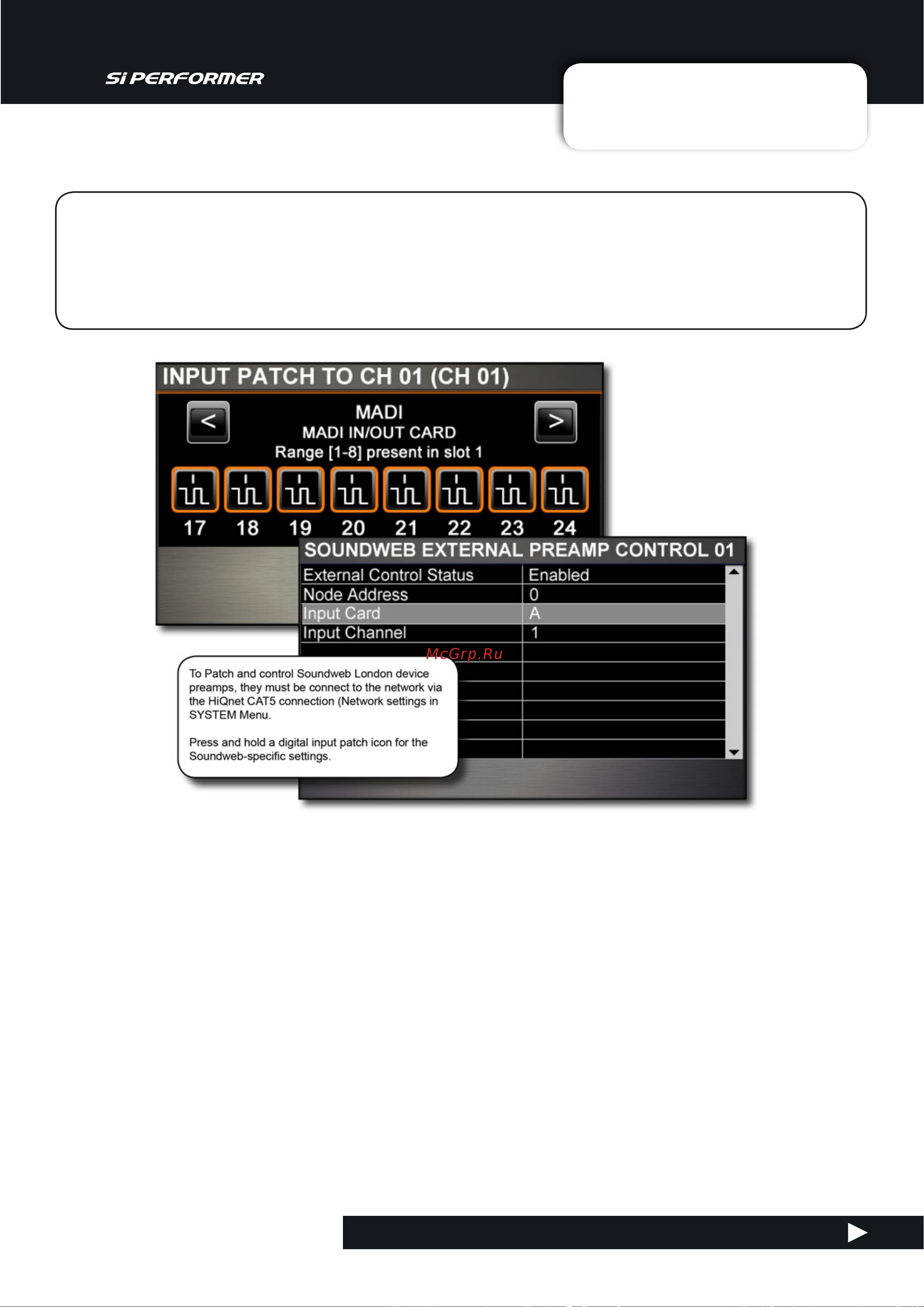 Si PERFORMER

INPUT PATCH TO CH 01 (CH 01)

<

MADI
MADI IN/OUT CARD
Range [1-8] present in slot 1

>

17 18 19 20 21 22 23 24

SOUNDWEB EXTERNAL PREAMP CONTROL 01

| External Control Status | Enabled |
|---|---|
| Node Address | 0 |
| Input Card | A |
| Input Channel | 1 |

McGrp.Ru

To Patch and control Soundweb London device preamps, they must be connect to the network via the HiQnet CAT5 connection (Network settings in SYSTEM Menu.

Press and hold a digital input patch icon for the Soundweb-specific settings.